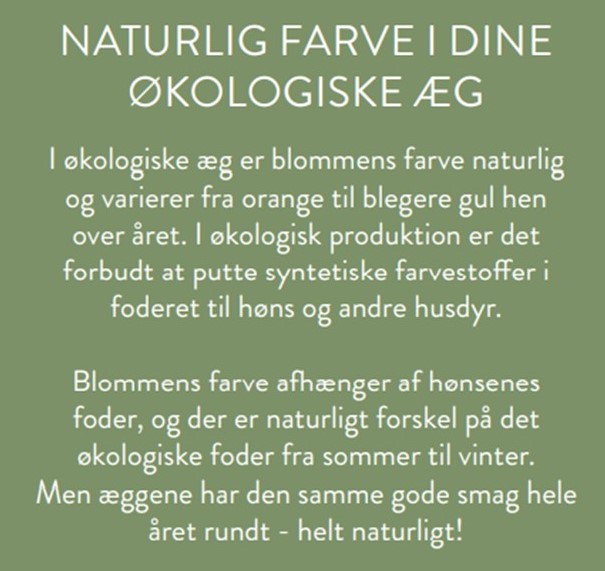 NATURLIG FARVE I DINE ØKOLOGISKE ÆG

I økologiske æg er blommens farve naturlig og varierer fra orange til blegere gul hen over året. I økologisk produktion er det forbudt at putte syntetiske farvestoffer i foderet til høns og andre husdyr.

Blommens farve afhænger af hønsenes foder, og der er naturligt forskel på det økologiske foder fra sommer til vinter. Men æggene har den samme gode smag hele året rundt - helt naturligt!